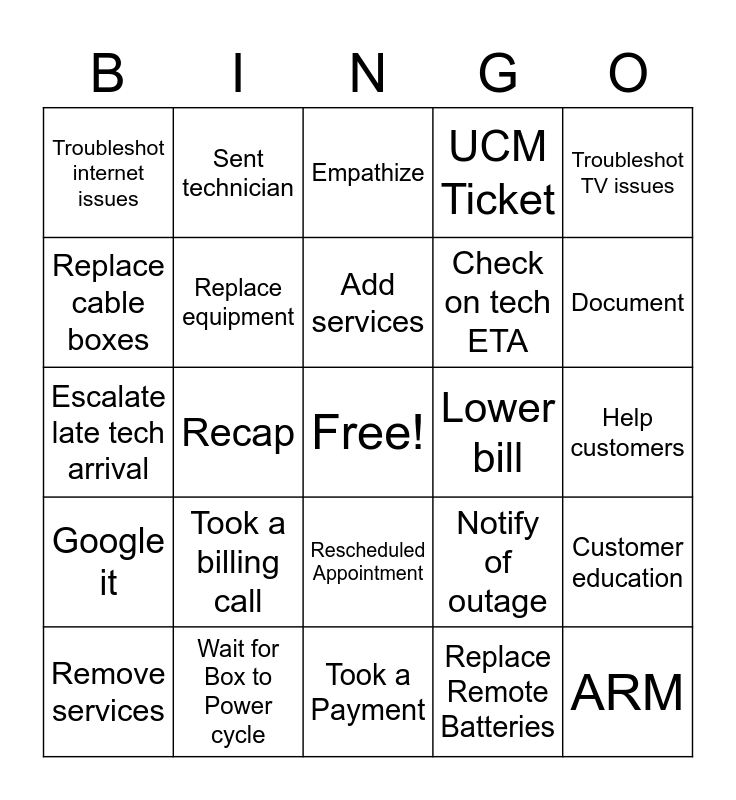 | B | I | N | G | O |
|---|---|---|---|---|
| Troubleshot internet issues | Sent technician | Empathize | UCM Ticket | Troubleshot TV issues |
| Replace cable boxes | Replace equipment | Add services | Check on tech ETA | Document |
| Escalate late tech arrival | Recap | Free! | Lower bill | Help customers |
| Google it | Took a billing call | Rescheduled Appointment | Notify of outage | Customer education |
| Remove services | Wait for Box to Power cycle | Took a Payment | Replace Remote Batteries | ARM |